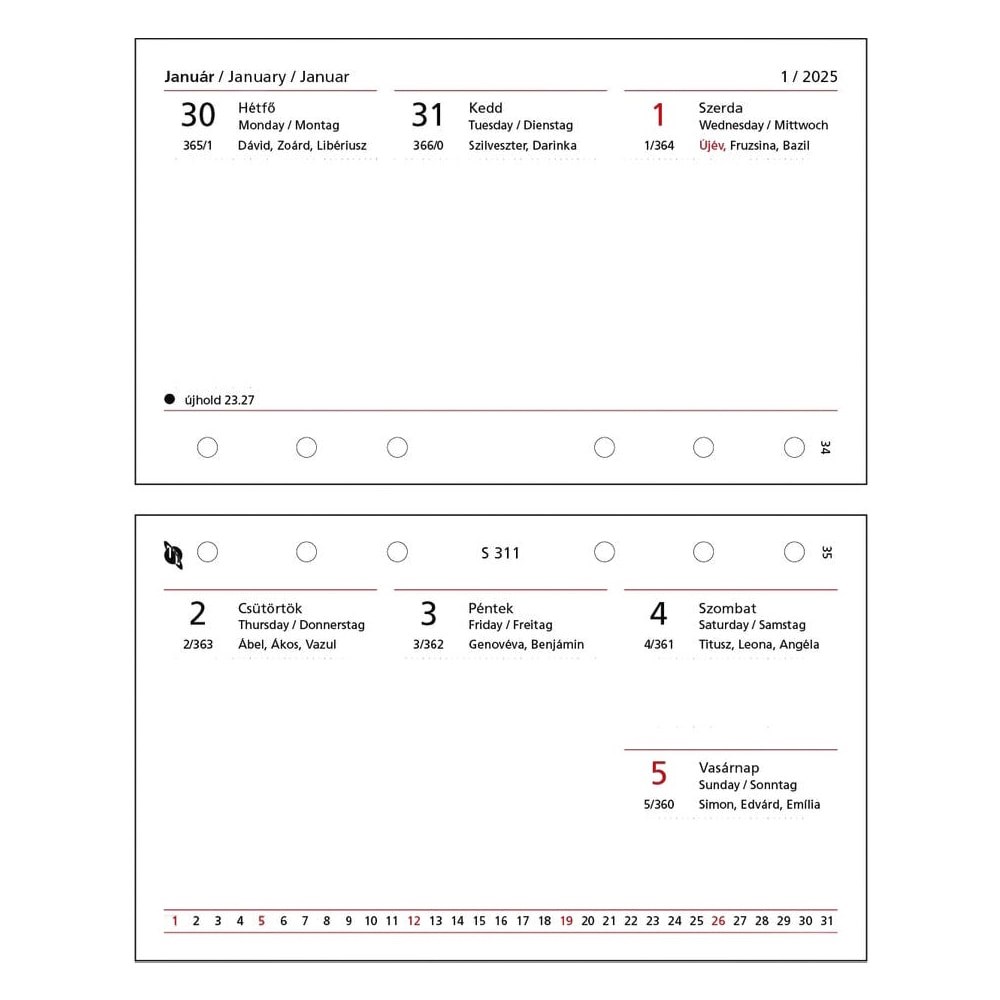 Január / January / Januar

1 / 2025

30
Hétfő
Monday / Montag
365/1
Dávid, Zoárd, Libériusz

31
Kedd
Tuesday / Dienstag
366/0
Szilveszter, Darinka

1
Szerda
Wednesday / Mittwoch
1/364
Újév, Fruzsina, Bazil

• újhold 23.27

34

S 311

35

2
Csütörtök
Thursday / Donnerstag
2/363
Ábel, Ákos, Vazul

3
Péntek
Friday / Freitag
3/362
Genovéva, Benjámin

4
Szombat
Saturday / Samstag
4/361
Titusz, Leona, Angéla

5
Vasárnap
Sunday / Sonntag
5/360
Simon, Edvárd, Emília

1 2 3 4 5 6 7 8 9 10 11 12 13 14 15 16 17 18 19 20 21 22 23 24 25 26 27 28 29 30 31